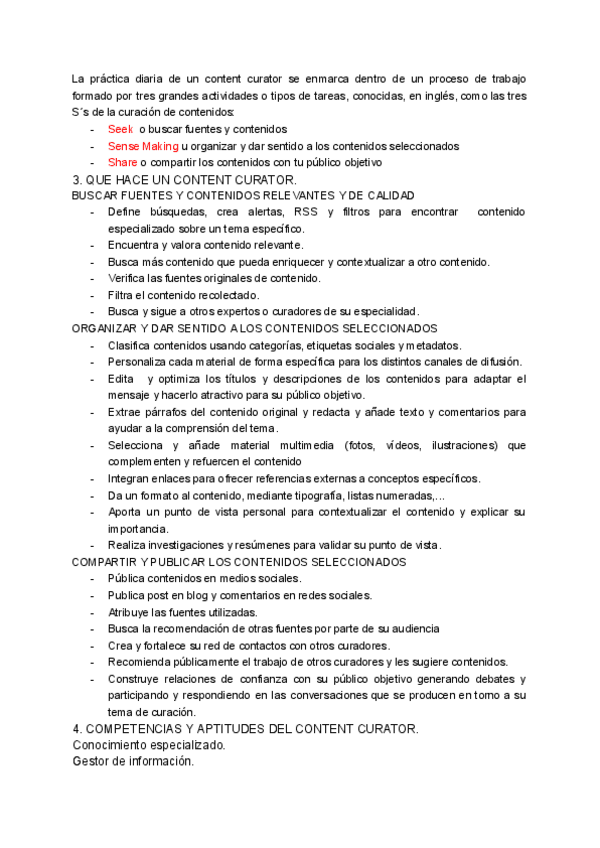 La práctica diaria de un content curator se enmarca dentro de un proceso de trabajo formado por tres grandes actividades o tipos de tareas, conocidas, en inglés, como las tres S´s de la curación de contenidos:

- Seek o buscar fuentes y contenidos
- Sense Making u organizar y dar sentido a los contenidos seleccionados
- Share o compartir los contenidos con tu público objetivo

3. QUE HACE UN CONTENT CURATOR.

BUSCAR FUENTES Y CONTENIDOS RELEVANTES Y DE CALIDAD

- Define búsquedas, crea alertas, RSS y filtros para encontrar contenido especializado sobre un tema específico.
- Encuentra y valora contenido relevante.
- Busca más contenido que pueda enriquecer y contextualizar a otro contenido.
- Verifica las fuentes originales de contenido.
- Filtra el contenido recolectado.
- Busca y sigue a otros expertos o curadores de su especialidad.

ORGANIZAR Y DAR SENTIDO A LOS CONTENIDOS SELECCIONADOS

- Clasifica contenidos usando categorías, etiquetas sociales y metadatos.
- Personaliza cada material de forma específica para los distintos canales de difusión.
- Edita y optimiza los títulos y descripciones de los contenidos para adaptar el mensaje y hacerlo atractivo para su público objetivo.
- Extrae párrafos del contenido original y redacta y añade texto y comentarios para ayudar a la comprensión del tema.
- Selecciona y añade material multimedia (fotos, videos, ilustraciones) que complementen y refuercen el contenido
- Integran enlaces para ofrecer referencias externas a conceptos específicos.
- Da un formato al contenido, mediante tipografía, listas numeradas,...
- Aporta un punto de vista personal para contextualizar el contenido y explicar su importancia.
- Realiza investigaciones y resúmenes para validar su punto de vista.

COMPARTIR Y PUBLICAR LOS CONTENIDOS SELECCIONADOS

- Pública contenidos en medios sociales.
- Publica post en blog y comentarios en redes sociales.
- Atribuye las fuentes utilizadas.
- Busca la recomendación de otras fuentes por parte de su audiencia
- Crea y fortalece su red de contactos con otros curadores.
- Recomienda públicamente el trabajo de otros curadores y les sugiere contenidos.
- Construye relaciones de confianza con su público objetivo generando debates y participando y respondiendo en las conversaciones que se producen en torno a su tema de curación.

4. COMPETENCIAS Y APTITUDES DEL CONTENT CURATOR.

Conocimiento especializado.

Gestor de información.